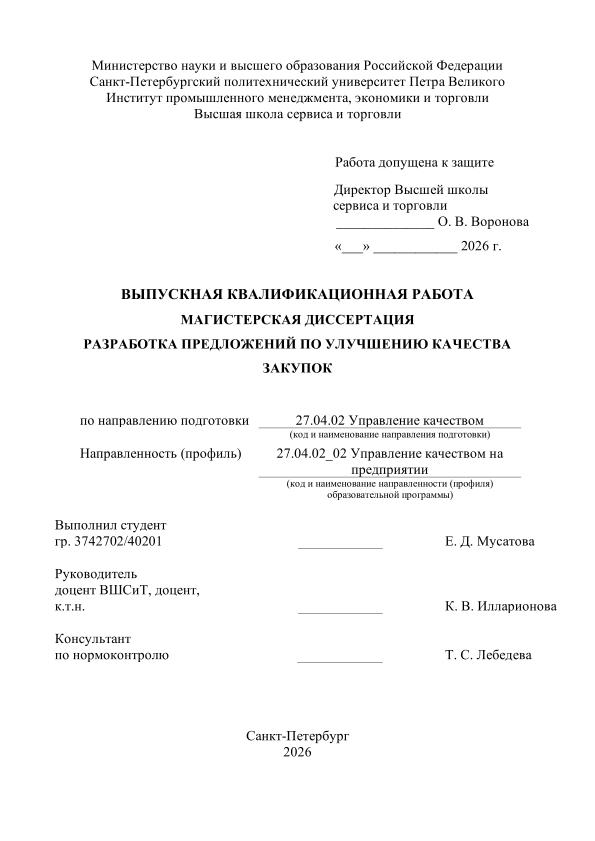 Министерство науки и высшего образования Российской Федерации
Санкт-Петербургский политехнический университет Петра Великого
Институт промышленного менеджмента, экономики и торговли
Высшая школа сервиса и торговли

Работа допущена к защите

Директор Высшей школы
сервиса и торговли
____ О. В. Воронова

«____» ____ 2026 г.

ВЫПУСКНАЯ КВАЛИФИКАЦИОННАЯ РАБОТА
МАГИСТЕРСКАЯ ДИССЕРТАЦИЯ
РАЗРАБОТКА ПРЕДЛОЖЕНИЙ ПО УЛУЧШЕНИЮ КАЧЕСТВА ЗАКУПОК

по направлению подготовки 27.04.02 Управление качеством
(код и наименование направления подготовки)

Направленность (профиль) 27.04.02_02 Управление качеством на предприятии
(код и наименование направленности (профиля) образовательной программы)

Выполнил студент
гр. 3742702/40201 ____ Е. Д. Мусатова

Руководитель
доцент ВШСиТ, доцент,
к.т.н. ____ К. В. Илларионова

Консультант
по нормоконтролю ____ Т. С. Лебедева

Санкт-Петербург
2026